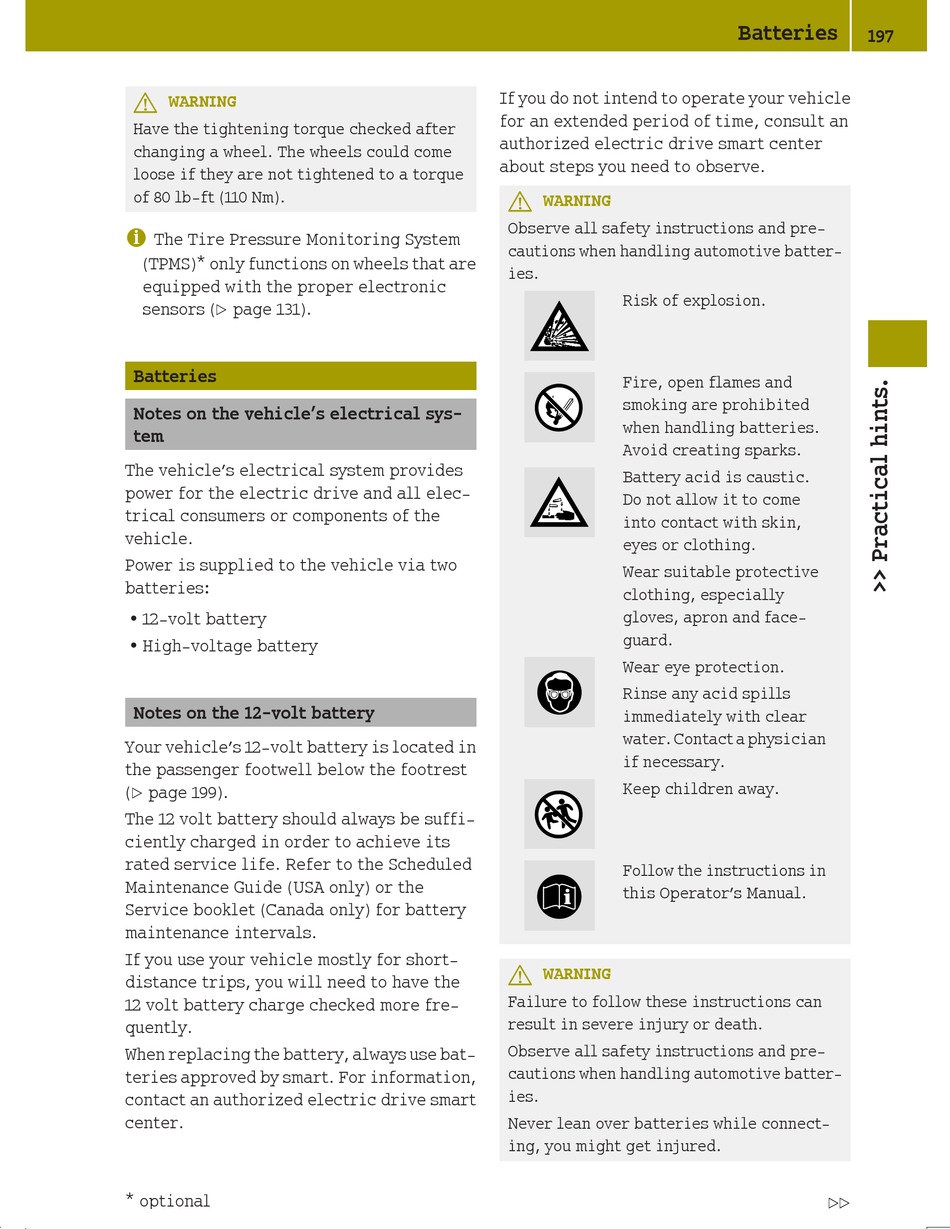 Batteries 197

WARNING
Have the tightening torque checked after changing a wheel. The wheels could come loose if they are not tightened to a torque of 80 lb-ft (110 Nm).

The Tire Pressure Monitoring System (TPMS)* only functions on wheels that are equipped with the proper electronic sensors (▷ page 131).

Batteries

Notes on the vehicle's electrical system

The vehicle's electrical system provides power for the electric drive and all electrical consumers or components of the vehicle.

Power is supplied to the vehicle via two batteries:

• 12-volt battery
• High-voltage battery

Notes on the 12-volt battery

Your vehicle's 12-volt battery is located in the passenger footwell below the footrest (▷ page 199).

The 12 volt battery should always be sufficiently charged in order to achieve its rated service life. Refer to the Scheduled Maintenance Guide (USA only) or the Service booklet (Canada only) for battery maintenance intervals.

If you use your vehicle mostly for short-distance trips, you will need to have the 12 volt battery charge checked more frequently.

When replacing the battery, always use batteries approved by smart. For information, contact an authorized electric drive smart center.

If you do not intend to operate your vehicle for an extended period of time, consult an authorized electric drive smart center about steps you need to observe.

WARNING
Observe all safety instructions and precautions when handling automotive batteries.

Risk of explosion.

Fire, open flames and smoking are prohibited when handling batteries. Avoid creating sparks.

Battery acid is caustic. Do not allow it to come into contact with skin, eyes or clothing.

Wear suitable protective clothing, especially gloves, apron and faceguard.

Wear eye protection.

Rinse any acid spills immediately with clear water. Contact a physician if necessary.

Keep children away.

Follow the instructions in this Operator's Manual.

WARNING
Failure to follow these instructions can result in severe injury or death.

Observe all safety instructions and precautions when handling automotive batteries.

Never lean over batteries while connecting, you might get injured.

>> Practical hints.

* optional

▷▷